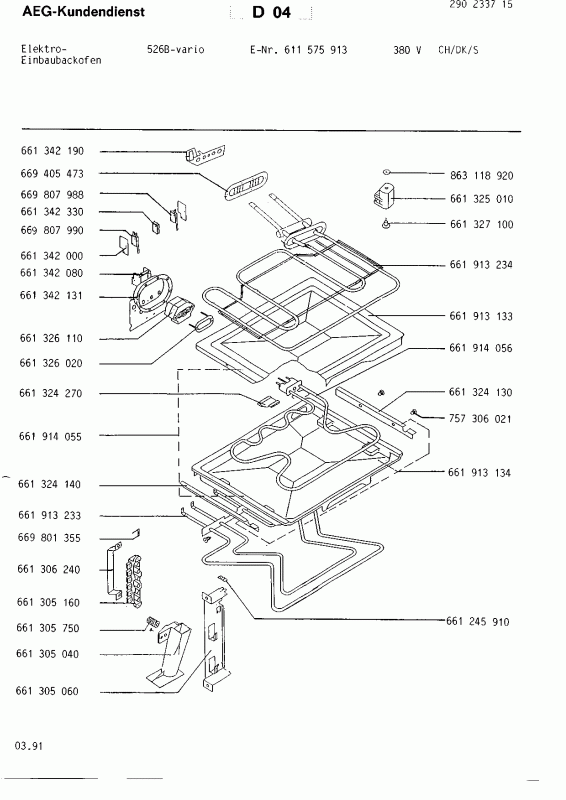 AEG-Kundendienst

D 04

290 2337 15

Elektro-Einbaubackofen 526B-vario E-Nr. 611 575 913 380 V CH/DK/S

661 342 190
669 405 473
669 807 988
661 342 330
669 807 990
661 342 000
661 342 080
661 342 131
661 326 110
661 326 020
661 324 270
661 914 055
661 324 140
661 913 233
669 801 355
661 306 240
661 305 160
661 305 750
661 305 040
661 305 060

863 118 920
661 325 010
661 327 100
661 913 234
661 913 133
661 914 056
661 324 130
757 306 021
661 913 134
661 245 910

03.91